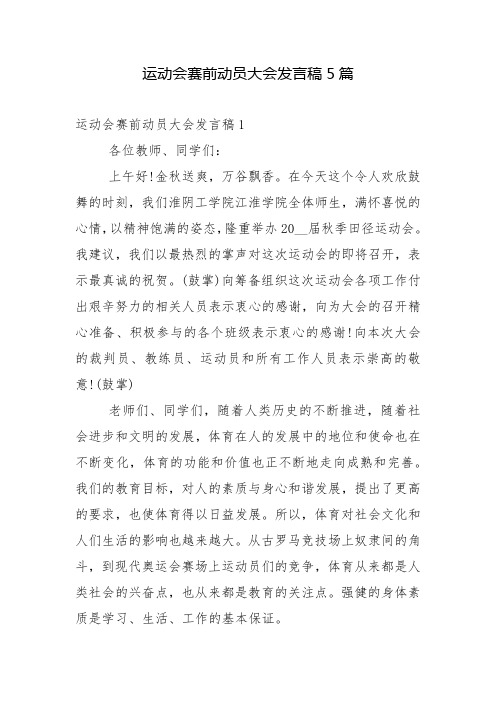 运动会赛前动员大会发言稿 5 篇

运动会赛前动员大会发言稿 1

各位教师、同学们：

上午好!金秋送爽，万谷飘香。在今天这个令人欢欣鼓舞的时刻，我们淮阴工学院江淮学院全体师生，满怀喜悦的心情，以精神饱满的姿态，隆重举办 20__届秋季田径运动会。我建议，我们以最热烈的掌声对这次运动会的即将召开，表示最真诚的祝贺。(鼓掌)向筹备组织这次运动会各项工作付出艰辛努力的相关人员表示衷心的感谢，向为大会的召开精心准备、积极参与的各个班级表示衷心的感谢!向本次大会的裁判员、教练员、运动员和所有工作人员表示崇高的敬意!(鼓掌)

老师们、同学们，随着人类历史的不断推进，随着社会进步和文明的发展，体育在人的发展中的地位和使命也在不断变化，体育的功能和价值也正不断地走向成熟和完善。我们的教育目标，对人的素质与身心和谐发展，提出了更高的要求，也使体育得以日益发展。所以，体育对社会文化和人们生活的影响也越来越大。从古罗马竞技场上奴隶间的角斗，到现代奥运会赛场上运动员们的竞争，体育从来都是人类社会的兴奋点，也从来都是教育的关注点。强健的身体素质是学习、生活、工作的基本保证。